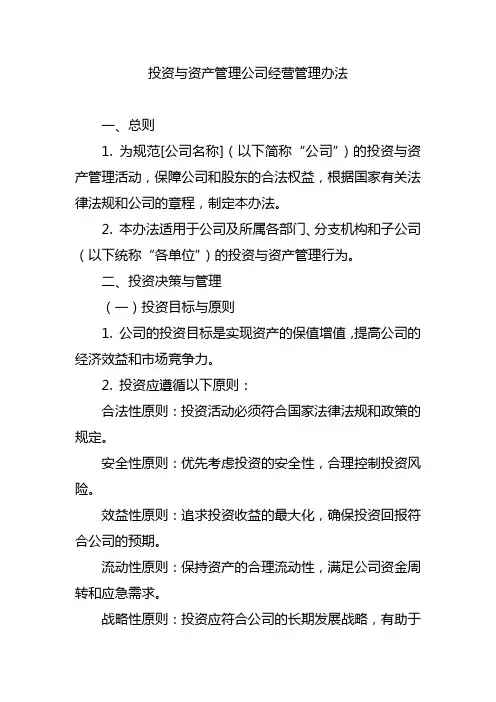 投资与资产管理公司经营管理办法

一、总则

1. 为规范[公司名称]（以下简称“公司”）的投资与资产管理活动，保障公司和股东的合法权益，根据国家有关法律法规和公司的章程，制定本办法。

2. 本办法适用于公司及所属各部门、分支机构和子公司（以下统称“各单位”）的投资与资产管理行为。

二、投资决策与管理

（一）投资目标与原则

1. 公司的投资目标是实现资产的保值增值，提高公司的经济效益和市场竞争力。

2. 投资应遵循以下原则：

合法性原则：投资活动必须符合国家法律法规和政策的规定。

安全性原则：优先考虑投资的安全性，合理控制投资风险。

效益性原则：追求投资收益的最大化，确保投资回报符合公司的预期。

流动性原则：保持资产的合理流动性，满足公司资金周转和应急需求。

战略性原则：投资应符合公司的长期发展战略，有助于